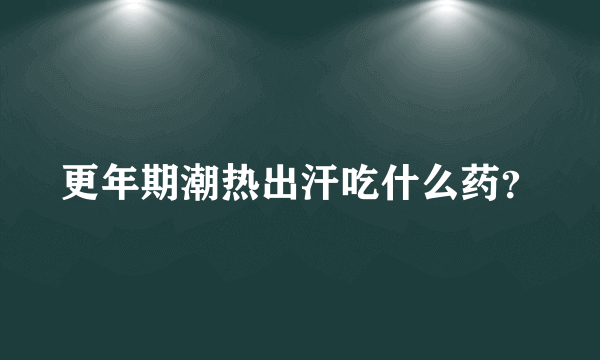 更年期潮热出汗吃什么药？